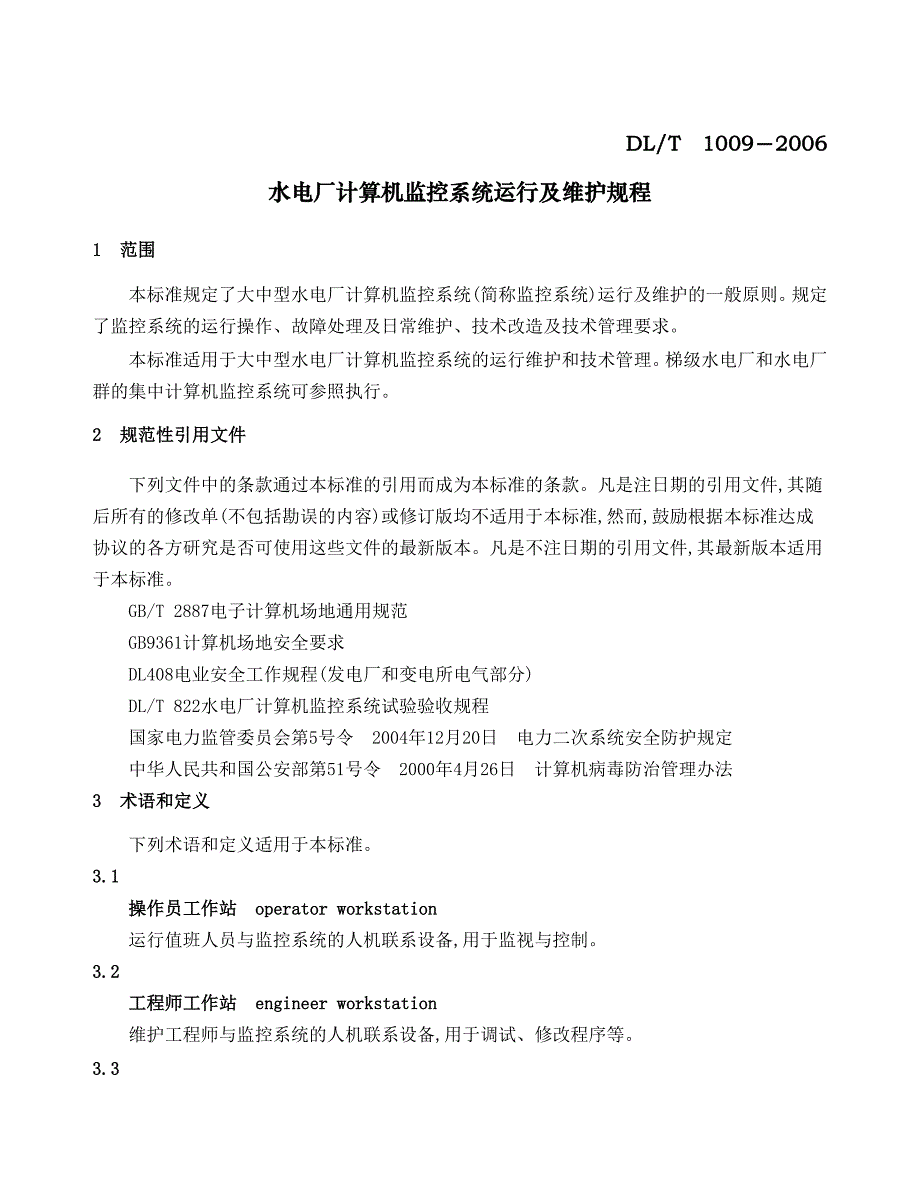 DL/T 1009—2006

水电厂计算机监控系统运行及维护规程

1 范围

本标准规定了大中型水电厂计算机监控系统(简称监控系统)运行及维护的一般原则。规定了监控系统的运行操作、故障处理及日常维护、技术改造及技术管理要求。

本标准适用于大中型水电厂计算机监控系统的运行维护和技术管理。梯级水电厂和水电厂群的集中计算机监控系统可参照执行。

2 规范性引用文件

下列文件中的条款通过本标准的引用而成为本标准的条款。凡是注日期的引用文件,其随后所有的修改单(不包括勘误的内容)或修订版均不适用于本标准,然而,鼓励根据本标准达成协议的各方研究是否可使用这些文件的最新版本。凡是不注日期的引用文件,其最新版本适用于本标准。

GB/T 2887电子计算机场地通用规范

GB9361计算机场地安全要求

DL408电业安全工作规程(发电厂和变电所电气部分)

DL/T 822水电厂计算机监控系统试验验收规程

国家电力监管委员会第5号令 2004年12月20日 电力二次系统安全防护规定

中华人民共和国公安部第51号令 2000年4月26日 计算机病毒防治管理办法

3 术语和定义

下列术语和定义适用于本标准。

3.1

操作员工作站 operator workstation

运行值班人员与监控系统的人机联系设备,用于监视与控制。

3.2

工程师工作站 engineer workstation

维护工程师与监控系统的人机联系设备,用于调试、修改程序等。

3.3